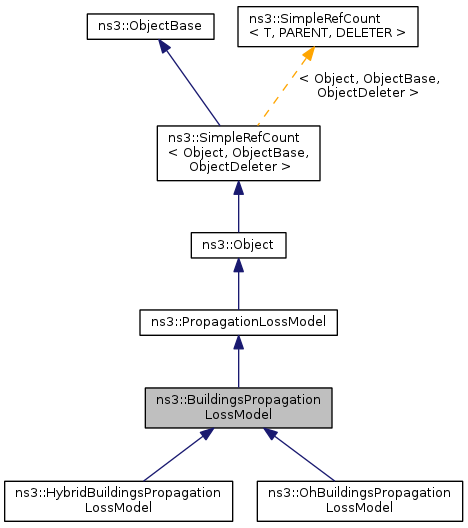 ns3::ObjectBase

ns3::SimpleRefCount
< T, PARENT, DELETER >

< Object, ObjectBase,
ObjectDeleter >

ns3::SimpleRefCount
< Object, ObjectBase,
ObjectDeleter >

ns3::Object

ns3::PropagationLossModel

ns3::BuildingsPropagation
LossModel

ns3::HybridBuildingsPropagation
LossModel

ns3::OhBuildingsPropagation
LossModel